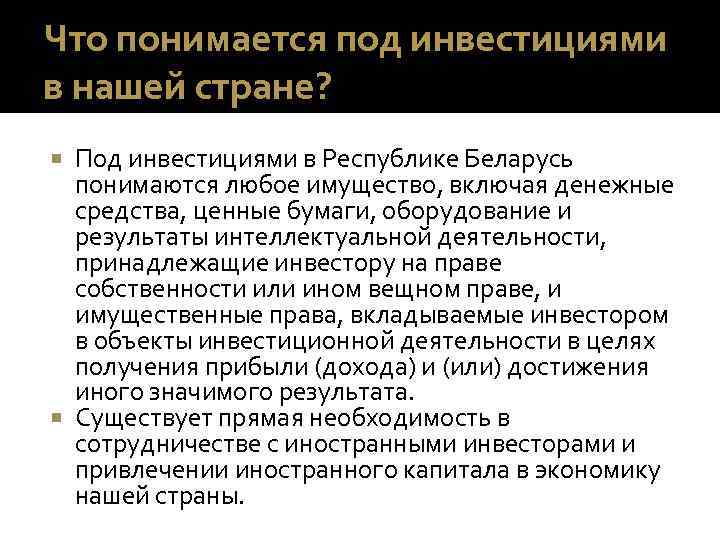 Что понимается под инвестициями в нашей стране?

Под инвестициями в Республике Беларусь понимаются любое имущество, включая денежные средства, ценные бумаги, оборудование и результаты интеллектуальной деятельности, принадлежащие инвестору на праве собственности или ином вещном праве, и имущественные права, вкладываемые инвестором в объекты инвестиционной деятельности в целях получения прибыли (дохода) и (или) достижения иного значимого результата.

Существует прямая необходимость в сотрудничестве с иностранными инвесторами и привлечении иностранного капитала в экономику нашей страны.